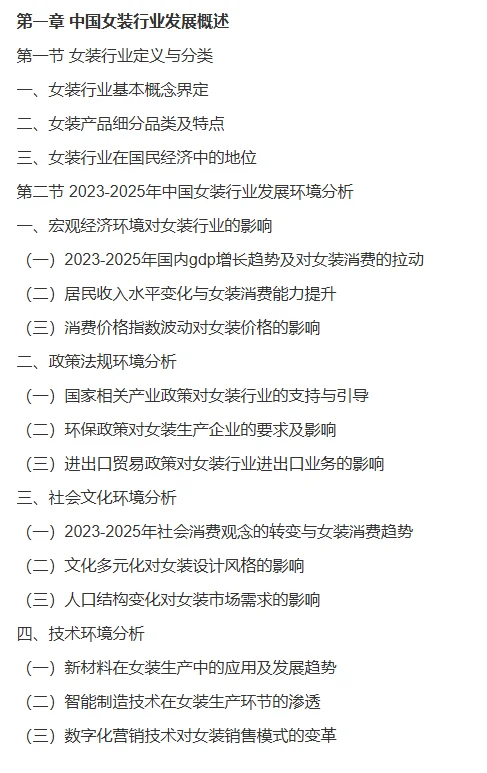 第一章 中国女装行业发展概述

第一节 女装行业定义与分类

一、女装行业基本概念界定

二、女装产品细分品类及特点

三、女装行业在国民经济中的地位

第二节 2023-2025年中国女装行业发展环境分析

一、宏观经济环境对女装行业的影响

（一）2023-2025年国内gdp增长趋势及对女装消费的拉动

（二）居民收入水平变化与女装消费能力提升

（三）消费价格指数波动对女装价格的影响

二、政策法规环境分析

（一）国家相关产业政策对女装行业的支持与引导

（二）环保政策对女装生产企业的要求及影响

（三）进出口贸易政策对女装行业进出口业务的影响

三、社会文化环境分析

（一）2023-2025年社会消费观念的转变与女装消费趋势

（二）文化多元化对女装设计风格的影响

（三）人口结构变化对女装市场需求的影响

四、技术环境分析

（一）新材料在女装生产中的应用及发展趋势

（二）智能制造技术在女装生产环节的渗透

（三）数字化营销技术对女装销售模式的变革